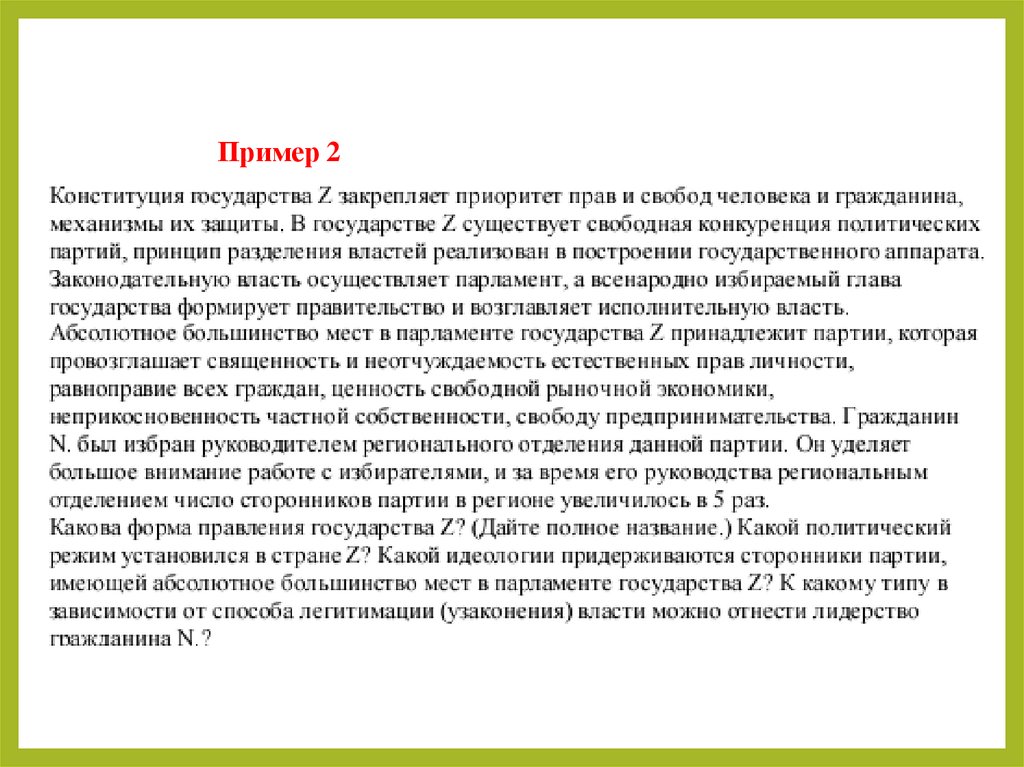 Пример 2

Конституция государства Z закрепляет приоритет прав и свобод человека и гражданина, механизмы их защиты. В государстве Z существует свободная конкуренция политических партий, принцип разделения властей реализован в построении государственного аппарата. Законодательную власть осуществляет парламент, а всенародно избираемый глава государства формирует правительство и возглавляет исполнительную власть. Абсолютное большинство мест в парламенте государства Z принадлежит партии, которая провозглашает священность и неотчуждаемость естественных прав личности, равноправие всех граждан, ценность свободной рыночной экономики, неприкосновенность частной собственности, свободу предпринимательства. Гражданин N. был избран руководителем регионального отделения данной партии. Он уделяет большое внимание работе с избирателями, и за время его руководства региональным отделением число сторонников партии в регионе увеличилось в 5 раз.
Какова форма правления государства Z? (Дайте полное название.) Какой политический режим установился в стране Z? Какой идеологии придерживаются сторонники партии, имеющей абсолютное большинство мест в парламенте государства Z? К какому типу в зависимости от способа легитимации (узаконения) власти можно отнести лидерство гражданина N.?